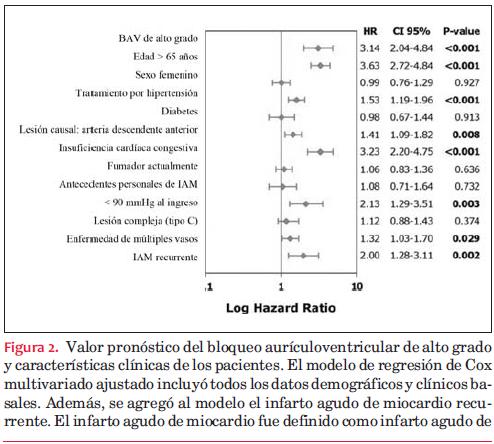 | | HR | CI 95% | P-value |
|---|---|---|---|
| BAV de alto grado | 3.14 | 2.04-4.84 | <0.001 |
| Edad > 65 años | 3.63 | 2.72-4.84 | <0.001 |
| Sexo femenino | 0.99 | 0.76-1.29 | 0.927 |
| Tratamiento por hipertensión | 1.53 | 1.19-1.96 | <0.001 |
| Diabetes | 0.98 | 0.67-1.44 | 0.913 |
| Lesión causal: arteria descendente anterior | 1.41 | 1.09-1.82 | 0.008 |
| Insuficiencia cardíaca congestiva | 3.23 | 2.20-4.75 | <0.001 |
| Fumador actualmente | 1.06 | 0.83-1.36 | 0.636 |
| Antecedentes personales de IAM | 1.08 | 0.71-1.64 | 0.732 |
| < 90 mmHg al ingreso | 2.13 | 1.29-3.51 | 0.003 |
| Lesión compleja (tipo C) | 1.12 | 0.88-1.43 | 0.374 |
| Enfermedad de múltiples vasos | 1.32 | 1.03-1.70 | 0.029 |
| IAM recurrente | 2.00 | 1.28-3.11 | 0.002 |

.1 1 10

Log Hazard Ratio

Figura 2. Valor pronóstico del bloqueo aurículoventricular de alto grado y características clínicas de los pacientes. El modelo de regresión de Cox multivariado ajustado incluyó todos los datos demográficos y clínicos basales. Además, se agregó al modelo el infarto agudo de miocardio recurrente. El infarto agudo de miocardio fue definido como infarto agudo de